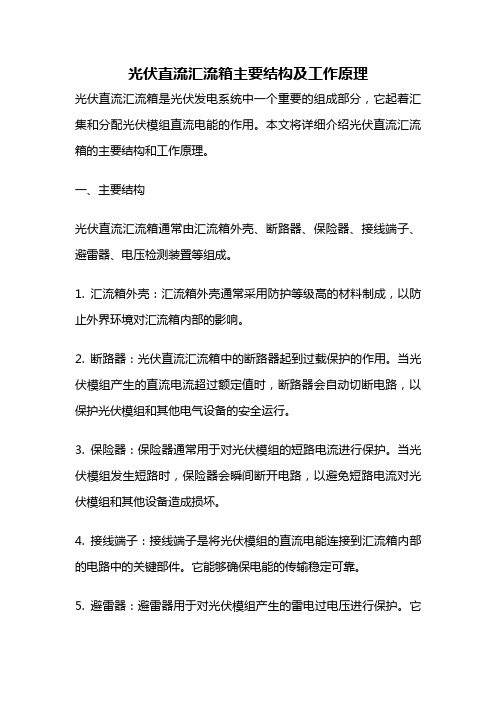 光伏直流汇流箱主要结构及工作原理

光伏直流汇流箱是光伏发电系统中一个重要的组成部分，它起着汇集和分配光伏模组直流电能的作用。本文将详细介绍光伏直流汇流箱的主要结构和工作原理。

一、主要结构

光伏直流汇流箱通常由汇流箱外壳、断路器、保险器、接线端子、避雷器、电压检测装置等组成。

1. 汇流箱外壳：汇流箱外壳通常采用防护等级高的材料制成，以防止外界环境对汇流箱内部的影响。

2. 断路器：光伏直流汇流箱中的断路器起到过载保护的作用。当光伏模组产生的直流电流超过额定值时，断路器会自动切断电路，以保护光伏模组和其他电气设备的安全运行。

3. 保险器：保险器通常用于对光伏模组的短路电流进行保护。当光伏模组发生短路时，保险器会瞬间断开电路，以避免短路电流对光伏模组和其他设备造成损坏。

4. 接线端子：接线端子是将光伏模组的直流电能连接到汇流箱内部的电路中的关键部件。它能够确保电能的传输稳定可靠。

5. 避雷器：避雷器用于对光伏模组产生的雷电过电压进行保护。它